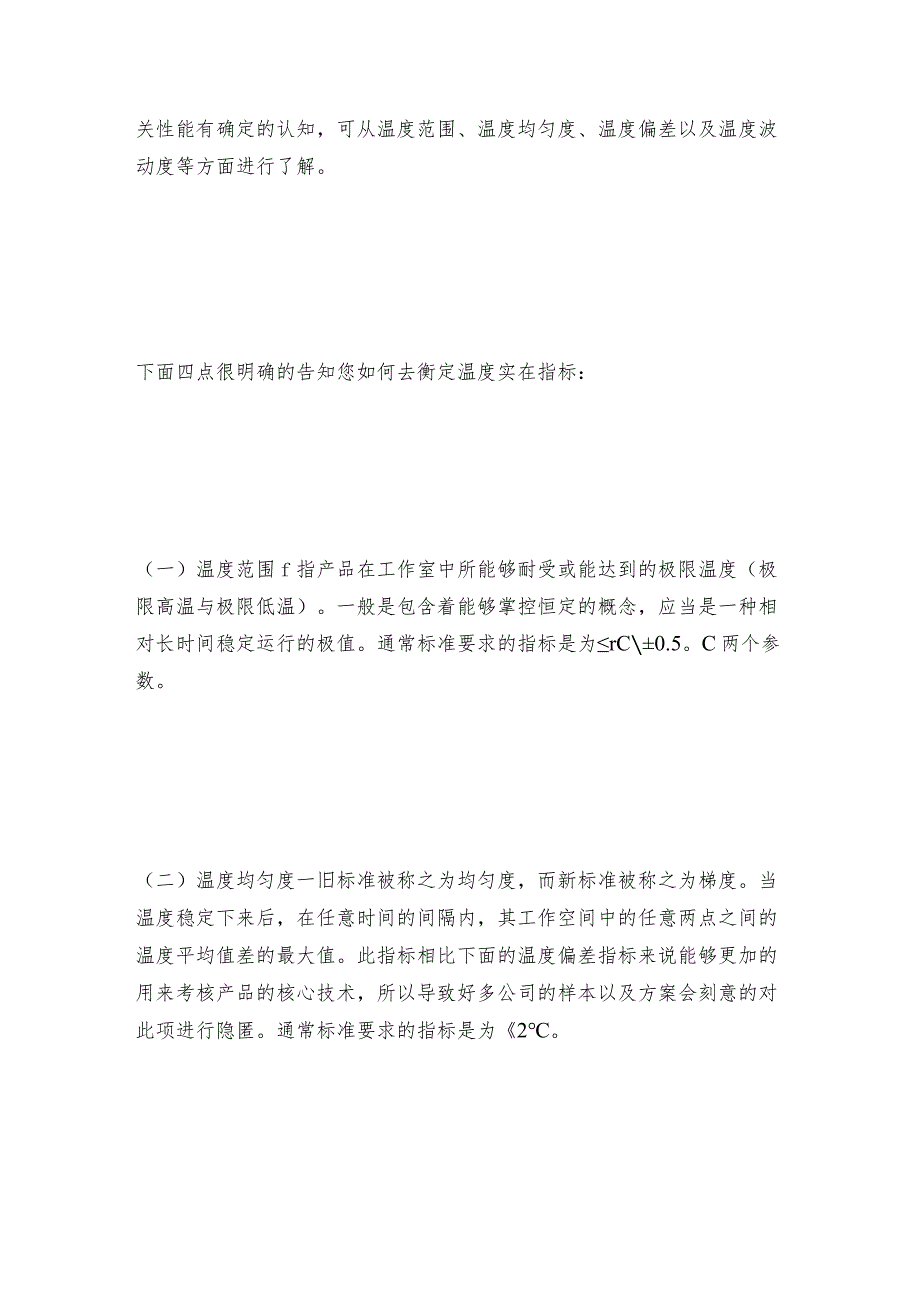 关性能有确定的认知，可从温度范围、温度均匀度、温度偏差以及温度波动度等方面进行了解。

下面四点很明确的告知您如何去衡定温度实在指标：

（一）温度范围 f 指产品在工作室中所能够耐受或能达到的极限温度（极限高温与极限低温）。一般是包含着能够掌控恒定的概念，应当是一种相对长时间稳定运行的极值。通常标准要求的指标是为≤rC\±0.5。C 两个参数。

（二）温度均匀度一旧标准被称之为均匀度，而新标准被称之为梯度。当温度稳定下来后，在任意时间的间隔内，其工作空间中的任意两点之间的温度平均值差的最大值。此指标相比下面的温度偏差指标来说能够更加的用来考核产品的核心技术，所以导致好多公司的样本以及方案会刻意的对此项进行隐匿。通常标准要求的指标是为《2℃。